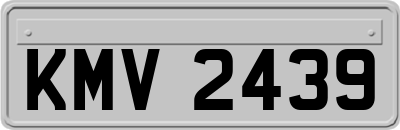 KMV 2439